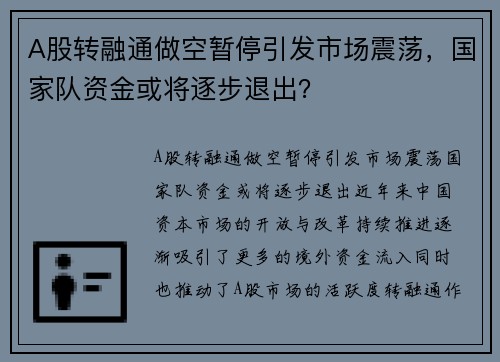 A股转融通做空暂停引发市场震荡，国家队资金或将逐步退出？

A股转融通做空暂停引发市场震荡国家队资金或将逐步退出近年来中国资本市场的开放与改革持续推进逐渐吸引了更多的境外资金流入同时也推动了A股市场的活跃度转融通作